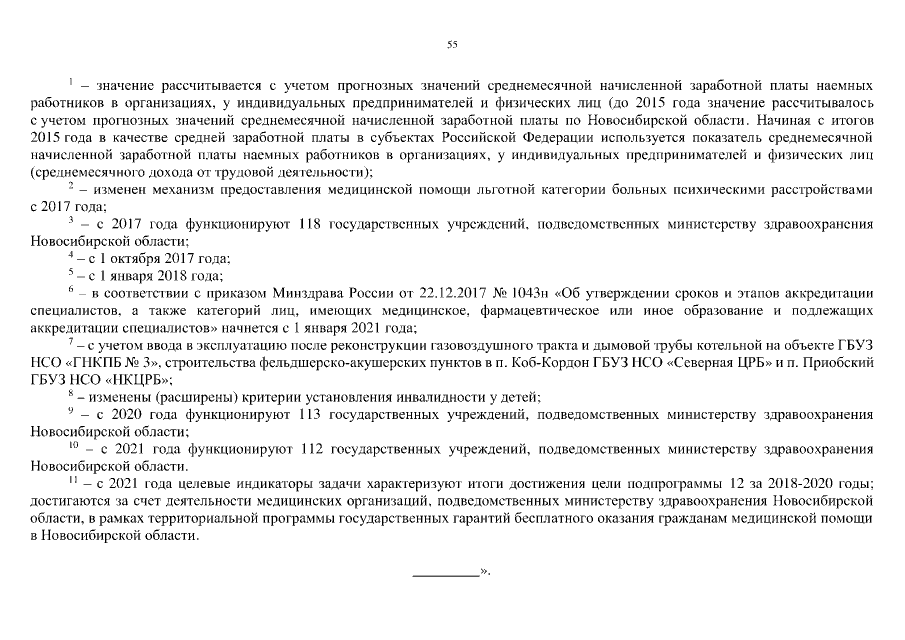 55

$^{1}$ – значение рассчитывается с учетом прогнозных значений среднемесячной начисленной заработной платы наемных работников в организациях, у индивидуальных предпринимателей и физических лиц (до 2015 года значение рассчитывалось с учетом прогнозных значений среднемесячной начисленной заработной платы по Новосибирской области. Начиная с итогов 2015 года в качестве средней заработной платы в субъектах Российской Федерации используется показатель среднемесячной начисленной заработной платы наемных работников в организациях, у индивидуальных предпринимателей и физических лиц (среднемесячного дохода от трудовой деятельности);

$^{2}$ – изменен механизм предоставления медицинской помощи льготной категории больных психическими расстройствами с 2017 года;

$^{3}$ – с 2017 года функционируют 118 государственных учреждений, подведомственных министерству здравоохранения Новосибирской области;

$^{4}$ – с 1 октября 2017 года;

$^{5}$ – с 1 января 2018 года;

$^{6}$ – в соответствии с приказом Минздрава России от 22.12.2017 № 1043н «Об утверждении сроков и этапов аккредитации специалистов, а также категорий лиц, имеющих медицинское, фармацевтическое или иное образование и подлежащих аккредитации специалистов» начнется с 1 января 2021 года;

$^{7}$ – с учетом ввода в эксплуатацию после реконструкции газовоздушного тракта и дымовой трубы котельной на объекте ГБУЗ НСО «ГНКПБ № 3», строительства фельдшерско-акушерских пунктов в п. Коб-Кордон ГБУЗ НСО «Северная ЦРБ» и п. Приобский ГБУЗ НСО «НКЦРБ»;

$^{8}$ – изменены (расширены) критерии установления инвалидности у детей;

$^{9}$ – с 2020 года функционируют 113 государственных учреждений, подведомственных министерству здравоохранения Новосибирской области;

$^{10}$ – с 2021 года функционируют 112 государственных учреждений, подведомственных министерству здравоохранения Новосибирской области.

$^{11}$ – с 2021 года целевые индикаторы задачи характеризуют итоги достижения цели подпрограммы 12 за 2018-2020 годы; достигаются за счет деятельности медицинских организаций, подведомственных министерству здравоохранения Новосибирской области, в рамках территориальной программы государственных гарантий бесплатного оказания гражданам медицинской помощи в Новосибирской области.

____».